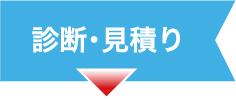 診断・見積り